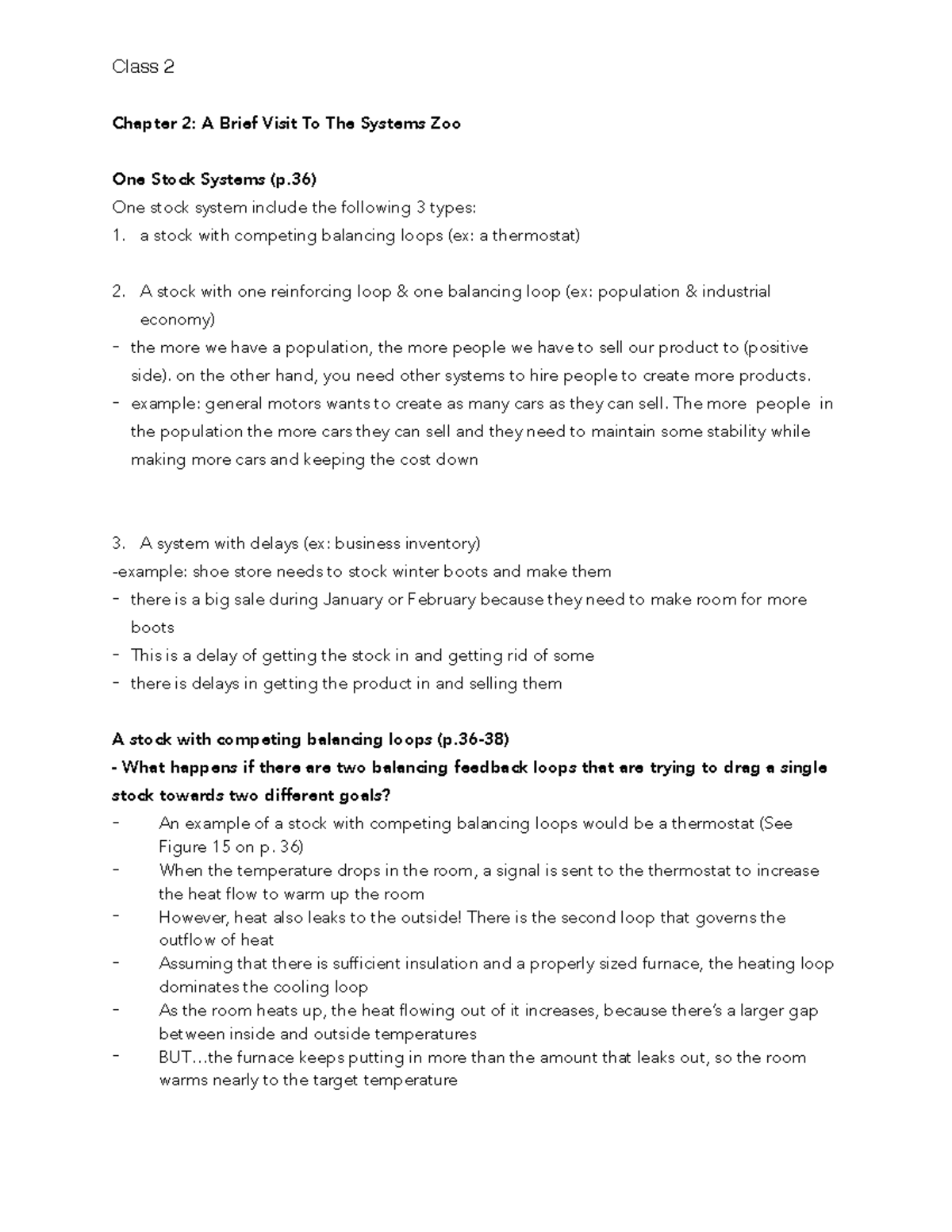 Class 2

Chapter 2: A Brief Visit To The Systems Zoo

One Stock Systems (p.36)
One stock system include the following 3 types:
1. a stock with competing balancing loops (ex: a thermostat)

2. A stock with one reinforcing loop & one balancing loop (ex: population & industrial economy)
- the more we have a population, the more people we have to sell our product to (positive side). on the other hand, you need other systems to hire people to create more products.
- example: general motors wants to create as many cars as they can sell. The more people in the population the more cars they can sell and they need to maintain some stability while making more cars and keeping the cost down

3. A system with delays (ex: business inventory)
-example: shoe store needs to stock winter boots and make them
- there is a big sale during January or February because they need to make room for more boots
- This is a delay of getting the stock in and getting rid of some
- there is delays in getting the product in and selling them

A stock with competing balancing loops (p.36-38)
- What happens if there are two balancing feedback loops that are trying to drag a single stock towards two different goals?
- An example of a stock with competing balancing loops would be a thermostat (See Figure 15 on p. 36)
- When the temperature drops in the room, a signal is sent to the thermostat to increase the heat flow to warm up the room
- However, heat also leaks to the outside! There is the second loop that governs the outflow of heat
- Assuming that there is sufficient insulation and a properly sized furnace, the heating loop dominates the cooling loop
- As the room heats up, the heat flowing out of it increases, because there's a larger gap between inside and outside temperatures
- BUT...the furnace keeps putting in more than the amount that leaks out, so the room warms nearly to the target temperature